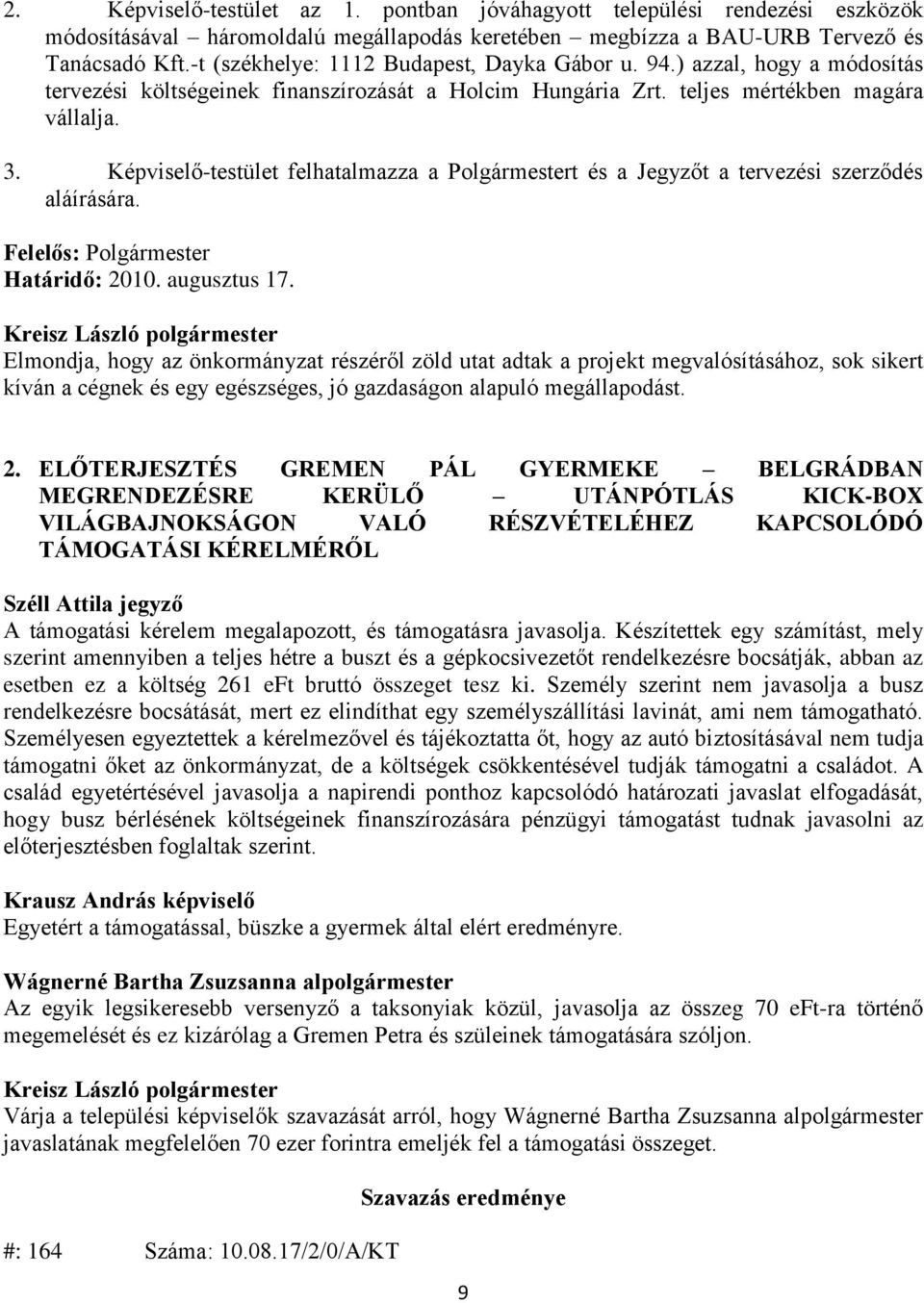 2. Képviselő-testület az 1. pontban jóváhagyott települési rendezési eszközök módosításával – háromoldalú megállapodás keretében – megbízza a BAU-URB Tervező és Tanácsadó Kft.-t (székhelye: 1112 Budapest, Dayka Gábor u. 94.) azzal, hogy a módosítás tervezési költségeinek finanszírozását a Holcim Hungária Zrt. teljes mértékben magára vállalja.

3. Képviselő-testület felhatalmazza a Polgármestert és a Jegyzőt a tervezési szerződés aláírására.

Felelős: Polgármester
Határidő: 2010. augusztus 17.

Kreisz László polgármester
Elmondja, hogy az önkormányzat részéről zöld utat adtak a projekt megvalósításához, sok sikert kíván a cégnek és egy egészséges, jó gazdaságon alapuló megállapodást.

2. ELŐTERJESZTÉS GREMEN PÁL GYERMEKE – BELGRÁDBAN MEGRENDEZÉSRE KERÜLŐ – UTÁNPÓTLÁS KICK-BOX VILÁGBAJNOKSÁGON VALÓ RÉSZVÉTELÉHEZ KAPCSOLÓDÓ TÁMOGATÁSI KÉRELMÉRŐL

Széll Attila jegyző
A támogatási kérelem megalapozott, és támogatásra javasolja. Készítettek egy számítást, mely szerint amennyiben a teljes hétre a buszt és a gépkocsivezetőt rendelkezésre bocsátják, abban az esetben ez a költség 261 eFt bruttó összeget tesz ki. Személy szerint nem javasolja a busz rendelkezésre bocsátását, mert ez elindíthat egy személyszállítási lavinát, ami nem támogatható. Személyesen egyeztettek a kérelmezővel és tájékoztatta őt, hogy az autó biztosításával nem tudja támogatni őket az önkormányzat, de a költségek csökkentésével tudják támogatni a családot. A család egyetértésével javasolja a napirendi ponthoz kapcsolódó határozati javaslat elfogadását, hogy busz bérlésének költségeinek finanszírozására pénzügyi támogatást tudnak javasolni az előterjesztésben foglaltak szerint.

Krausz András képviselő
Egyetért a támogatással, büszke a gyermek által elért eredményre.

Wágnerné Bartha Zsuzsanna alpolgármester
Az egyik legsikeresebb versenyző a taksonyiak közül, javasolja az összeg 70 eFt-ra történő megemelését és ez kizárólag a Gremen Petra és szüleinek támogatására szóljon.

Kreisz László polgármester
Várja a települési képviselők szavazását arról, hogy Wágnerné Bartha Zsuzsanna alpolgármester javaslatának megfelelően 70 ezer forintra emeljék fel a támogatási összeget.

Szavazás eredménye

#: 164 Száma: 10.08.17/2/0/A/KT

9